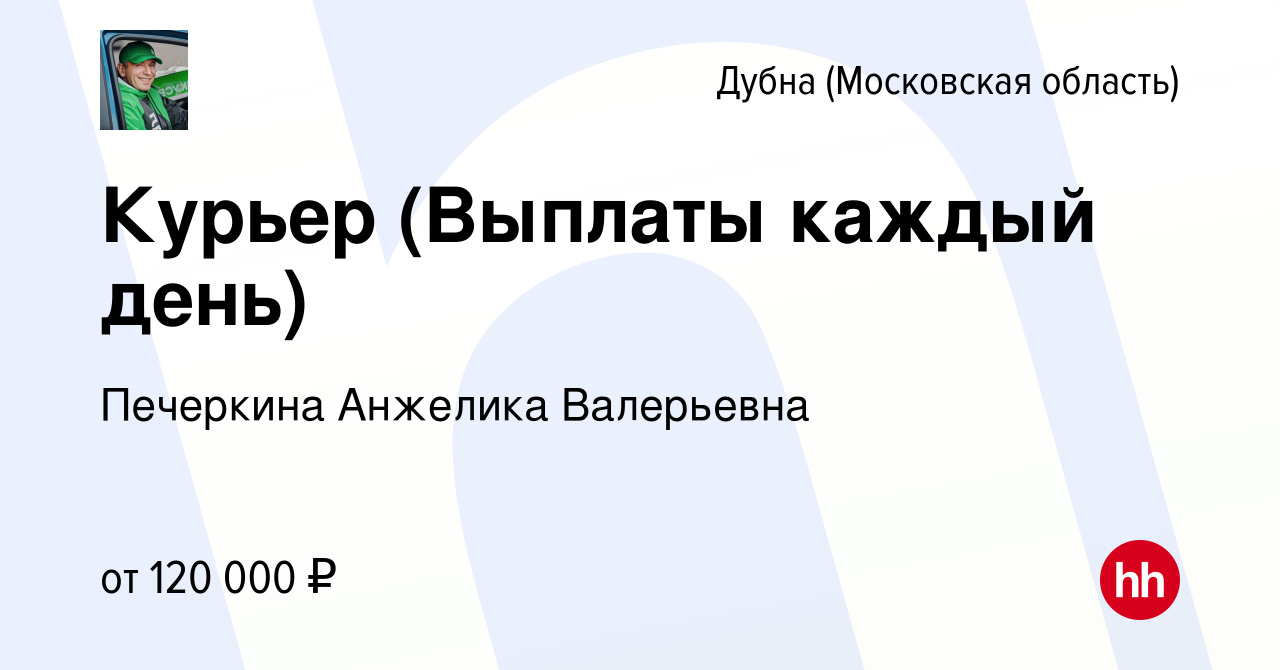 Дубна (Московская область)

Курьер (Выплаты каждый день)

Печеркина Анжелика Валерьевна

от 120 000 ₽

hh